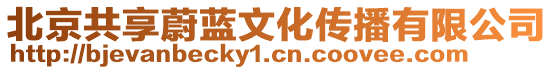 北京共享蔚蓝文化传播有限公司
http://bjevanbecky1.cn.coovee.com